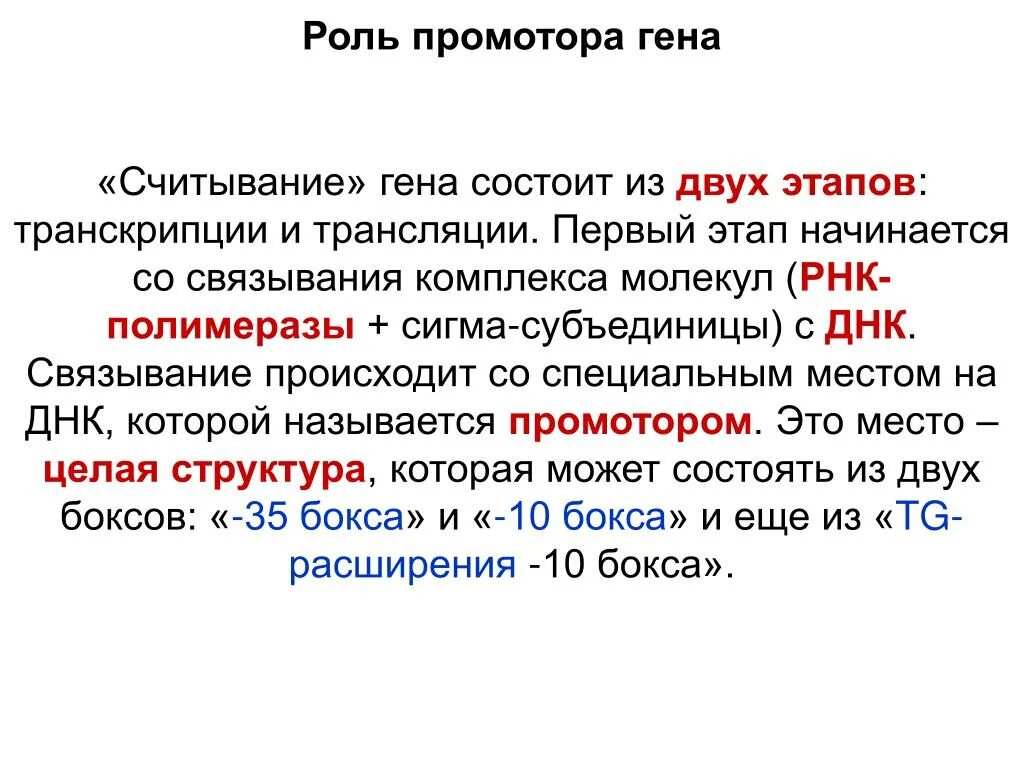 Роль промотора гена

«Считывание» гена состоит из двух этапов: транскрипции и трансляции. Первый этап начинается со связывания комплекса молекул (РНК-полимеразы + сигма-субъединицы) с ДНК. Связывание происходит со специальным местом на ДНК, которой называется промотором. Это место – целая структура, которая может состоять из двух боксов: «-35 бокса» и «-10 бокса» и еще из «TG-расширения -10 бокса».